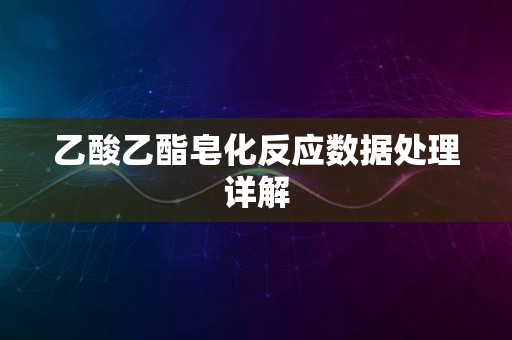 乙酸乙酯皂化反应数据处理详解